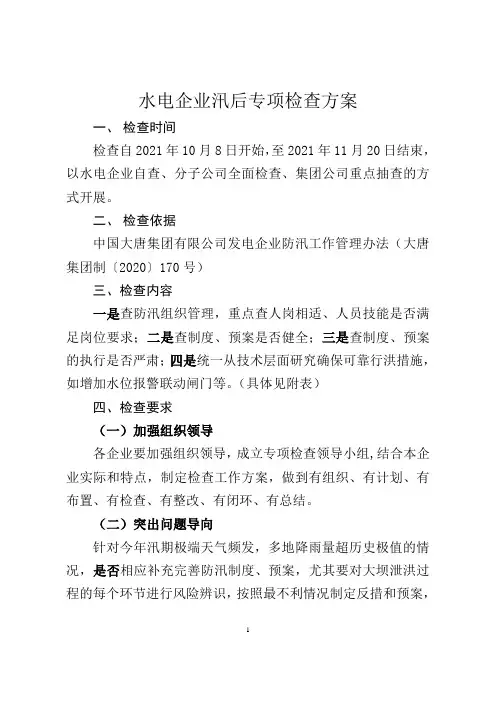 水电企业汛后专项检查方案

一、 检查时间

检查自 2021 年 10 月 8 日开始，至 2021 年 11 月 20 日结束，以水电企业自查、分子公司全面检查、集团公司重点抽查的方式开展。

二、 检查依据

中国大唐集团有限公司发电企业防汛工作管理办法（大唐集团制〔2020〕170 号）

三、检查内容

一是查防汛组织管理，重点查人岗相适、人员技能是否满足岗位要求；二是查制度、预案是否健全；三是查制度、预案的执行是否严肃；四是统一从技术层面研究确保可靠行洪措施，如增加水位报警联动闸门等。（具体见附表）

四、检查要求

（一）加强组织领导

各企业要加强组织领导，成立专项检查领导小组，结合本企业实际和特点，制定检查工作方案，做到有组织、有计划、有布置、有检查、有整改、有闭环、有总结。

（二）突出问题导向

针对今年汛期极端天气频发，多地降雨量超历史极值的情况，是否相应补充完善防汛制度、预案，尤其要对大坝泄洪过程的每个环节进行风险辨识，按照最不利情况制定反措和预案，

1